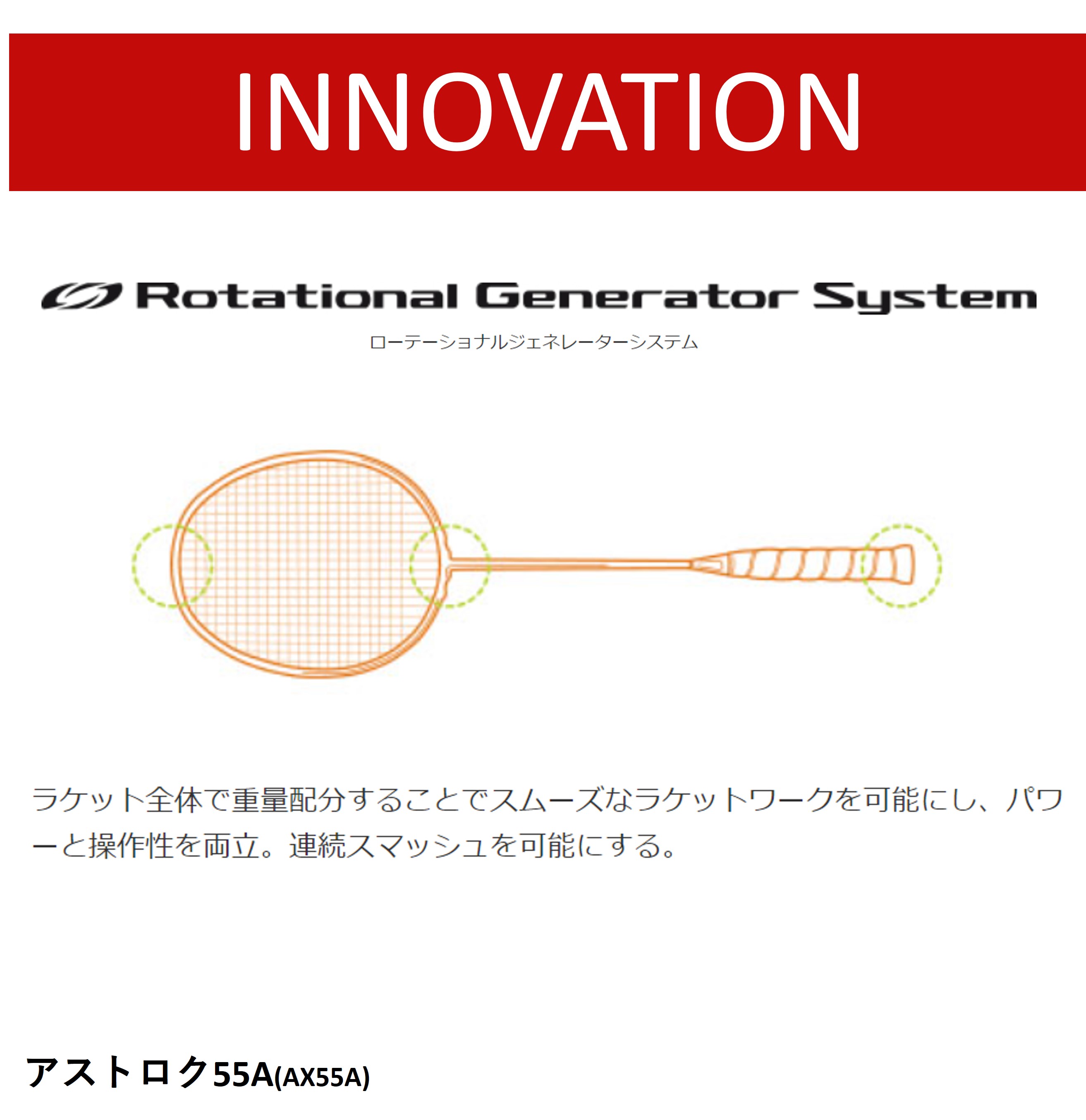 INNOVATION

Rotational Generator System

ローテーショナルジェネレーターシステム

ラケット全体で重量配分することでスムーズなラケットワークを可能にし、パワーと操作性を両立。連続スマッシュを可能にする。

アストロク55A(AX55A)